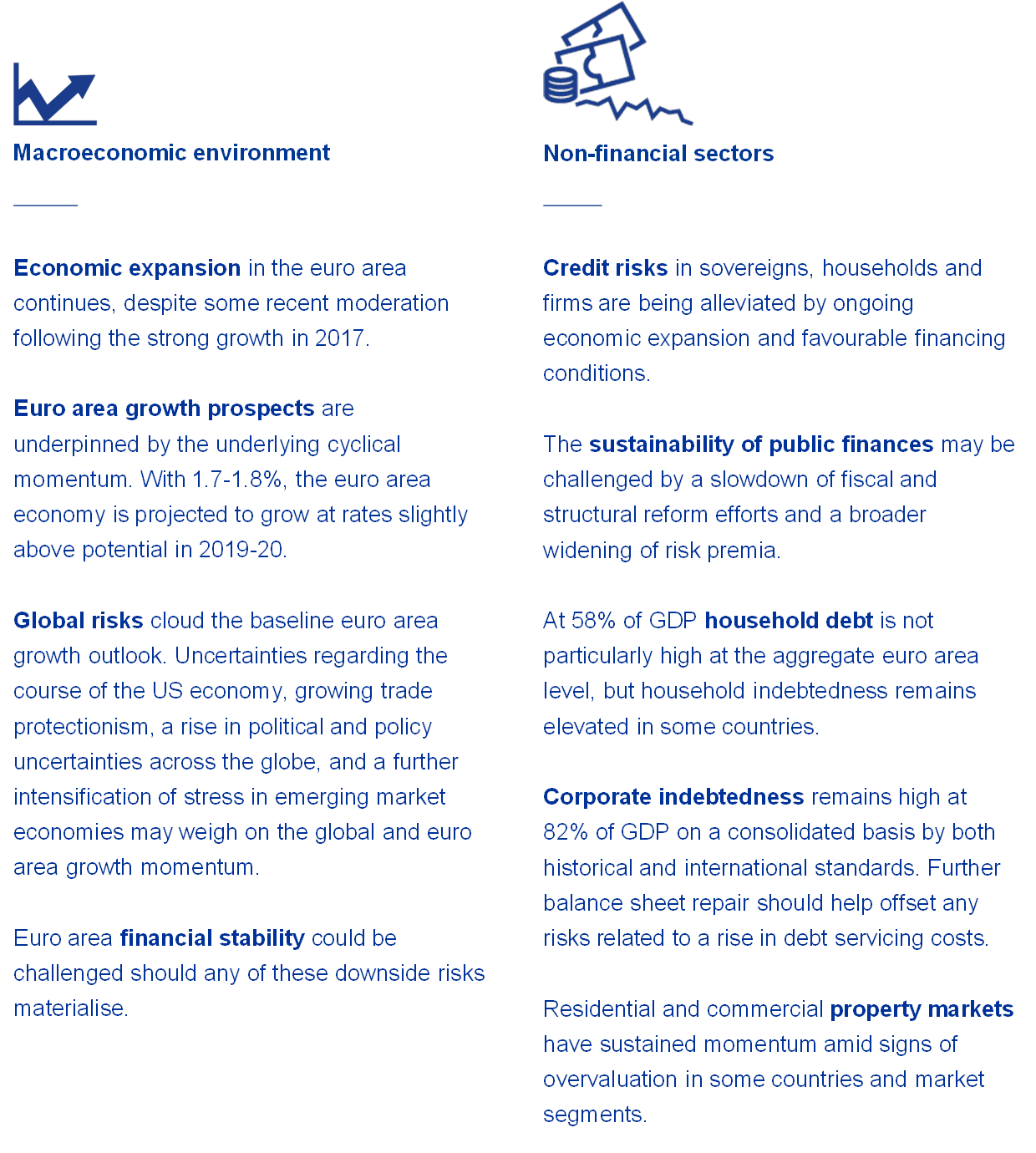 Macroeconomic environment

Economic expansion in the euro area continues, despite some recent moderation following the strong growth in 2017.

Euro area growth prospects are underpinned by the underlying cyclical momentum. With 1.7-1.8%, the euro area economy is projected to grow at rates slightly above potential in 2019-20.

Global risks cloud the baseline euro area growth outlook. Uncertainties regarding the course of the US economy, growing trade protectionism, a rise in political and policy uncertainties across the globe, and a further intensification of stress in emerging market economies may weigh on the global and euro area growth momentum.

Euro area financial stability could be challenged should any of these downside risks materialise.

Non-financial sectors

Credit risks in sovereigns, households and firms are being alleviated by ongoing economic expansion and favourable financing conditions.

The sustainability of public finances may be challenged by a slowdown of fiscal and structural reform efforts and a broader widening of risk premia.

At 58% of GDP household debt is not particularly high at the aggregate euro area level, but household indebtedness remains elevated in some countries.

Corporate indebtedness remains high at 82% of GDP on a consolidated basis by both historical and international standards. Further balance sheet repair should help offset any risks related to a rise in debt servicing costs.

Residential and commercial property markets have sustained momentum amid signs of overvaluation in some countries and market segments.